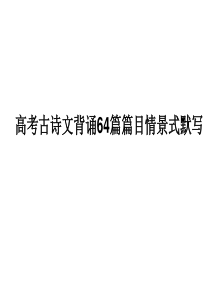 高考古诗文背诵64篇篇目情景式默写